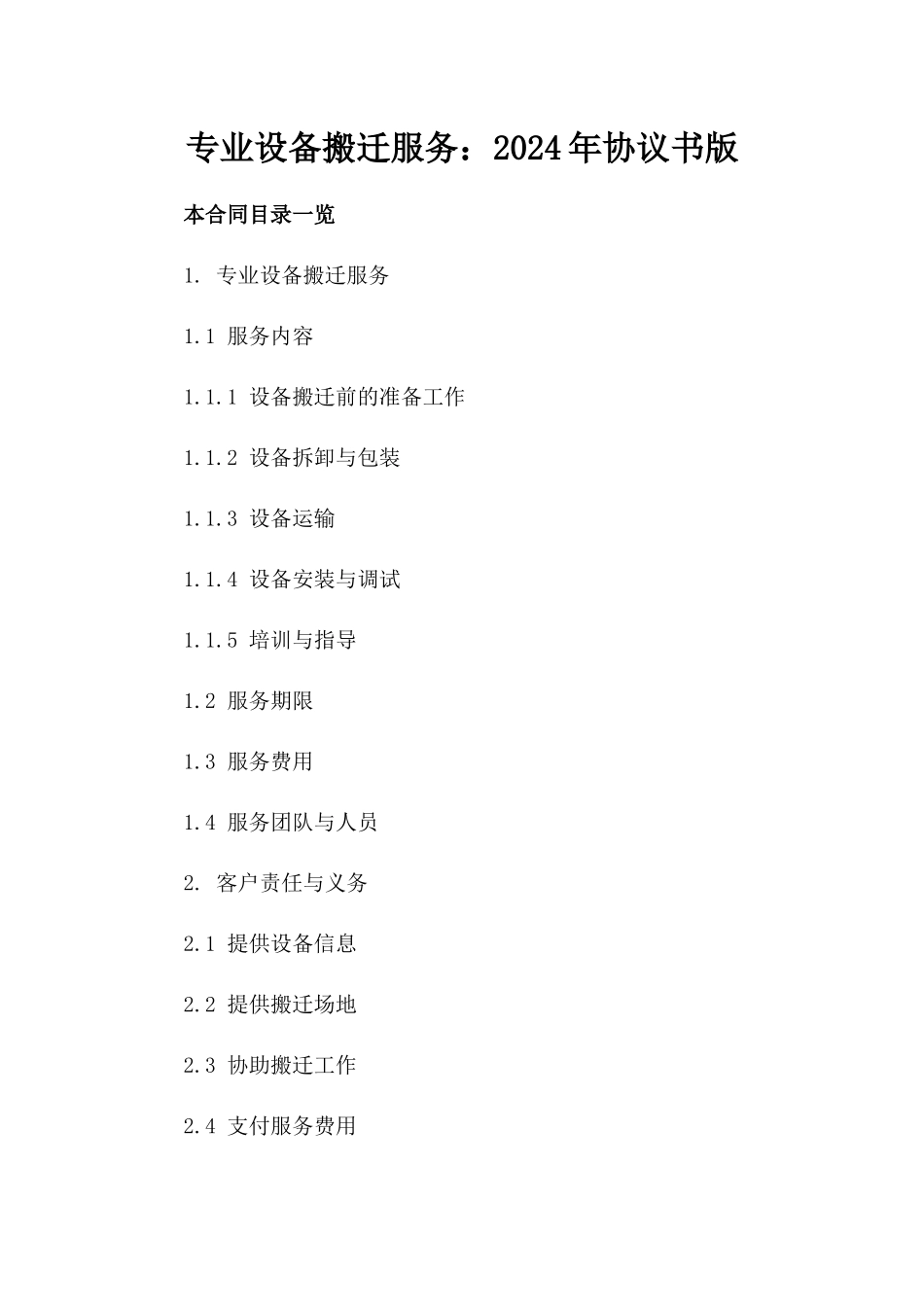 专业设备搬迁服务：2024年协议书版

本合同目录一览

1. 专业设备搬迁服务

1.1 服务内容

1.1.1 设备搬迁前的准备工作

1.1.2 设备拆卸与包装

1.1.3 设备运输

1.1.4 设备安装与调试

1.1.5 培训与指导

1.2 服务期限

1.3 服务费用

1.4 服务团队与人员

2. 客户责任与义务

2.1 提供设备信息

2.2 提供搬迁场地

2.3 协助搬迁工作

2.4 支付服务费用